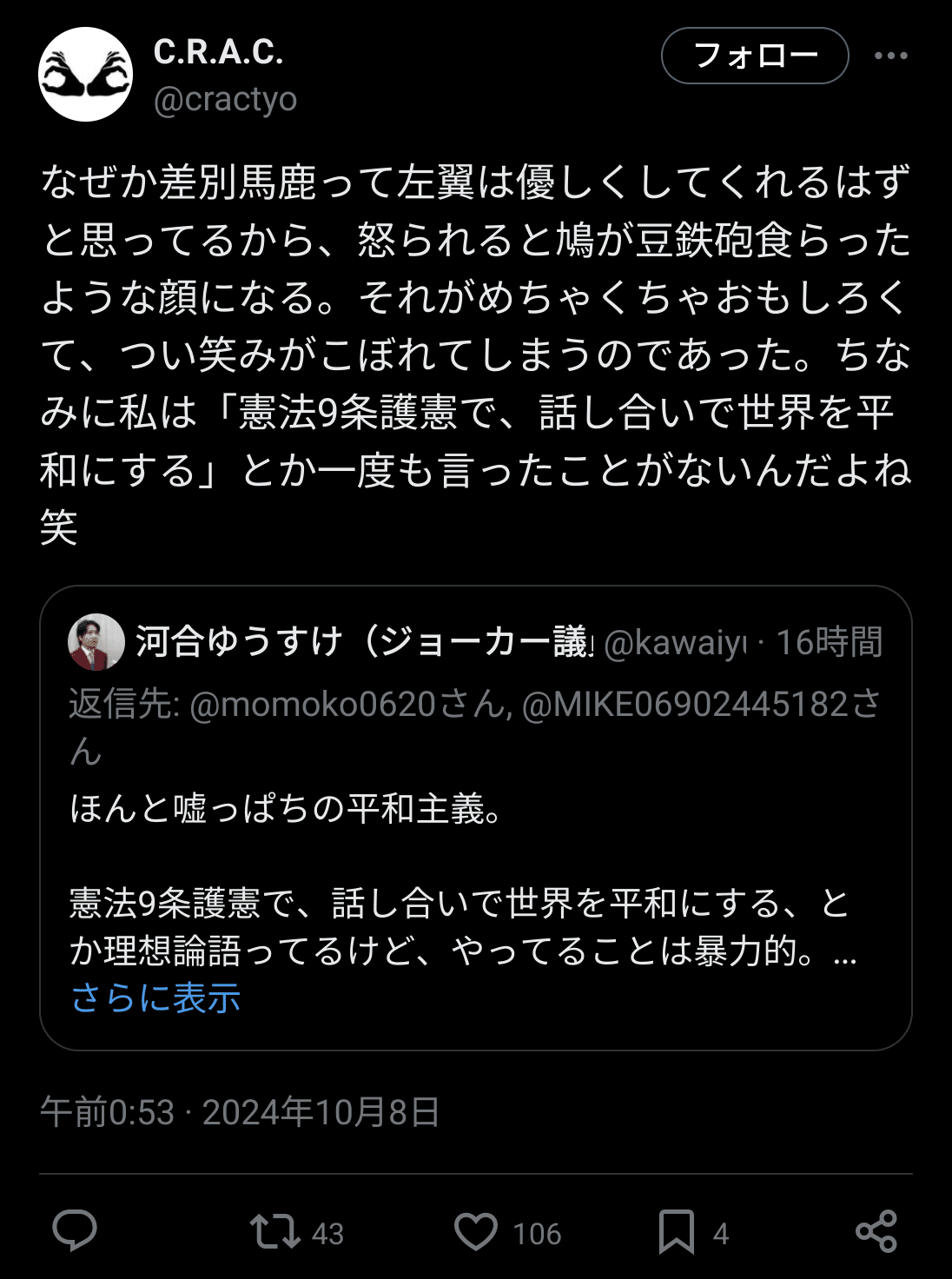 C.R.A.C.
@cractyo

フォロー

なぜか差別馬鹿って左翼は優しくしてくれるはずと思ってるから、怒られると鳩が豆鉄砲食らったような顔になる。それがめちゃくちゃおもしろくて、つい笑みがこぼれてしまうのであった。ちなみに私は「憲法9条護憲で、話し合いで世界を平和にする」とか一度も言ったことがないんだよね笑

河合ゆうすけ（ジョーカー議 @kawaiy · 16時間

返信先: @momoko0620さん, @MIKE06902445182さん

ほんと嘘っぱちの平和主義。

憲法9条護憲で、話し合いで世界を平和にする、とか理想論語ってるけど、やってることは暴力的。…
さらに表示

午前0:53 · 2024年10月8日

43
106
4